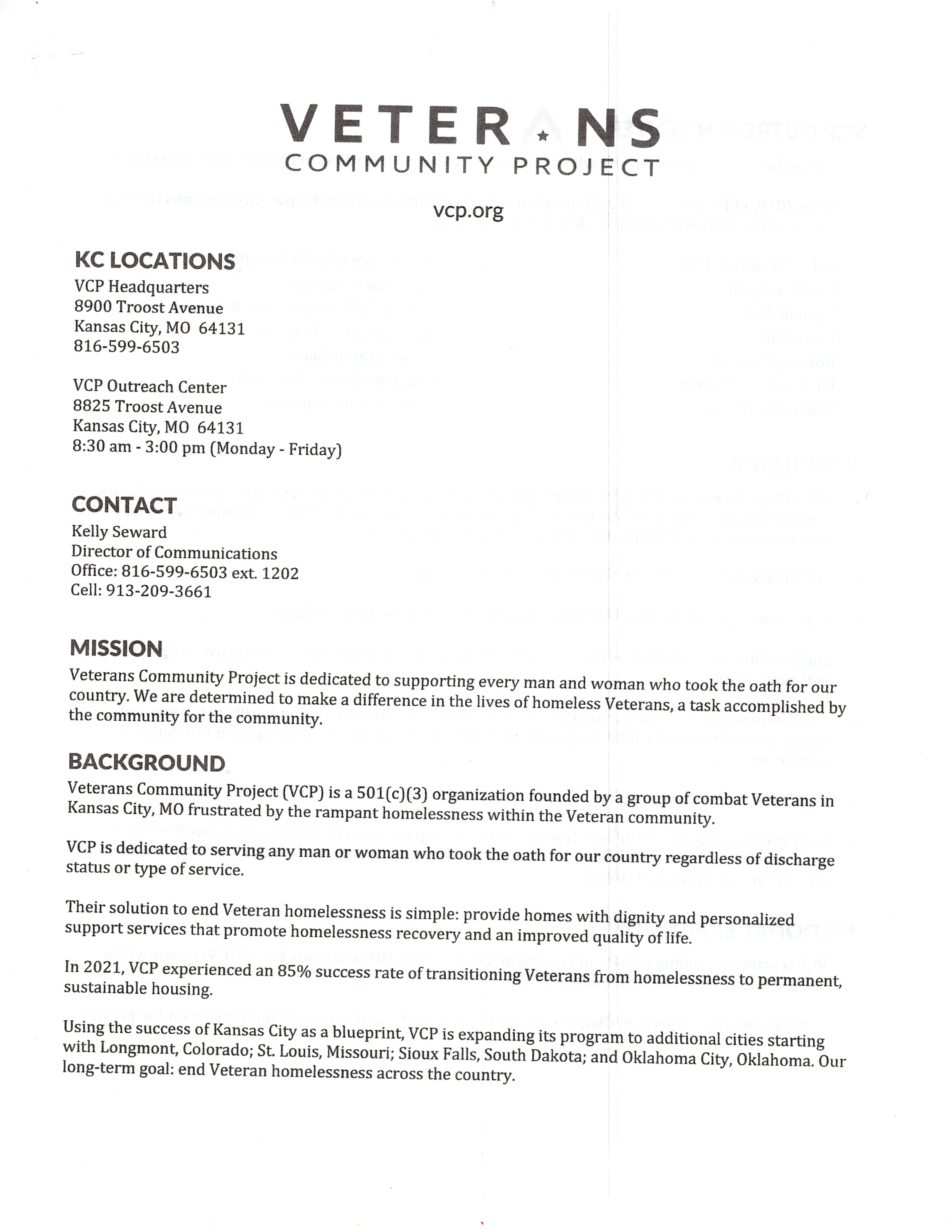 VETERANS
COMMUNITY PROJECT

vcp.org

KC LOCATIONS
VCP Headquarters
8900 Troost Avenue
Kansas City, MO 64131
816-599-6503

VCP Outreach Center
8825 Troost Avenue
Kansas City, MO 64131
8:30 am - 3:00 pm (Monday - Friday)

CONTACT
Kelly Seward
Director of Communications
Office: 816-599-6503 ext. 1202
Cell: 913-209-3661

MISSION
Veterans Community Project is dedicated to supporting every man and woman who took the oath for our country. We are determined to make a difference in the lives of homeless Veterans, a task accomplished by the community for the community.

BACKGROUND
Veterans Community Project (VCP) is a 501(c)(3) organization founded by a group of combat Veterans in Kansas City, MO frustrated by the rampant homelessness within the Veteran community.

VCP is dedicated to serving any man or woman who took the oath for our country regardless of discharge status or type of service.

Their solution to end Veteran homelessness is simple: provide homes with dignity and personalized support services that promote homelessness recovery and an improved quality of life.

In 2021, VCP experienced an 85% success rate of transitioning Veterans from homelessness to permanent, sustainable housing.

Using the success of Kansas City as a blueprint, VCP is expanding its program to additional cities starting with Longmont, Colorado; St. Louis, Missouri; Sioux Falls, South Dakota; and Oklahoma City, Oklahoma. Our long-term goal: end Veteran homelessness across the country.